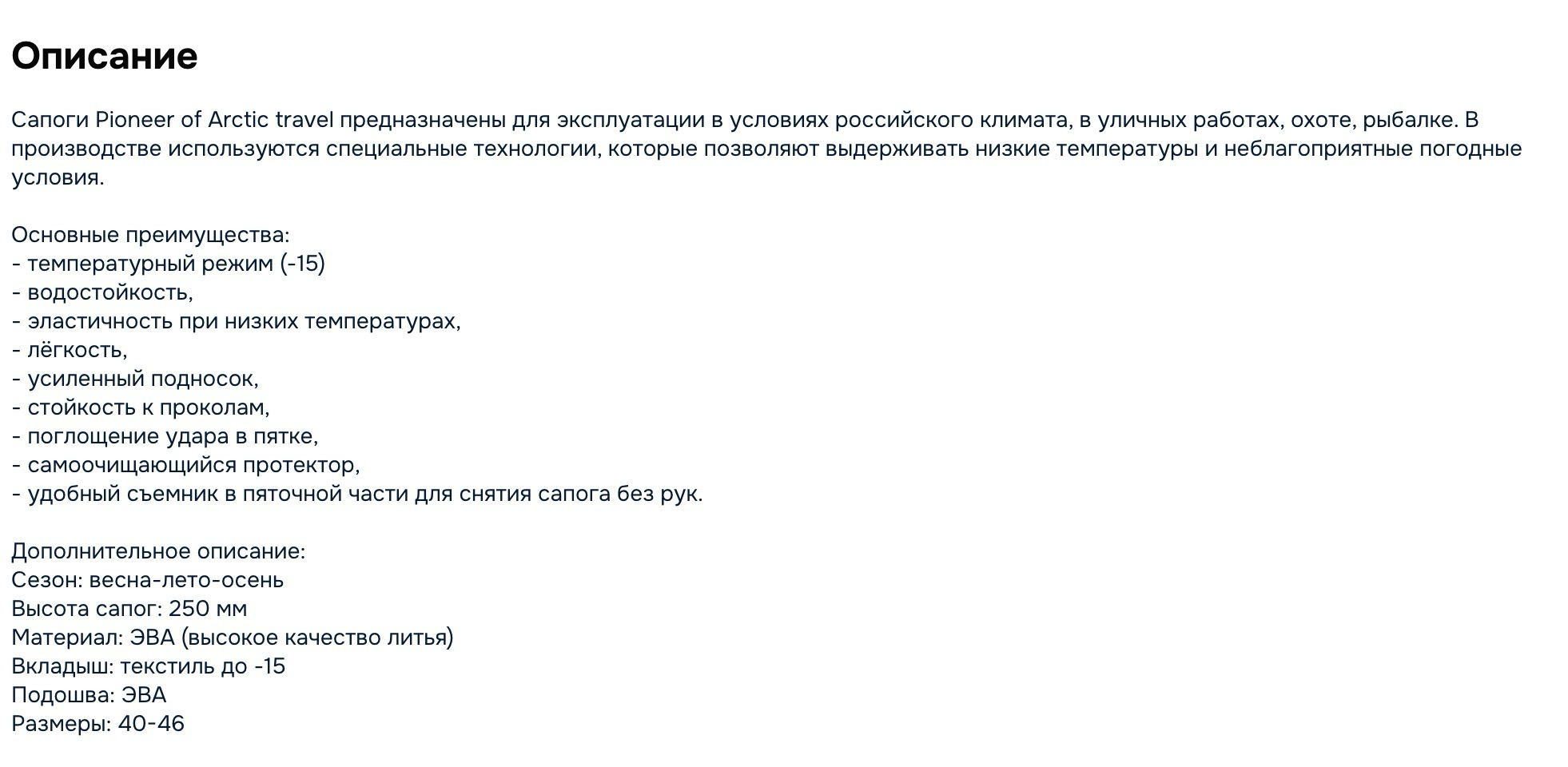 Описание

Сапоги Pioneer of Arctic travel предназначены для эксплуатации в условиях российского климата, в уличных работах, охоте, рыбалке. В производстве используются специальные технологии, которые позволяют выдерживать низкие температуры и неблагоприятные погодные условия.

Основные преимущества:
- температурный режим (-15)
- водостойкость,
- эластичность при низких температурах,
- лёгкость,
- усиленный подносок,
- стойкость к проколам,
- поглощение удара в пятке,
- самоочищающийся протектор,
- удобный съемник в пяточной части для снятия сапога без рук.

Дополнительное описание:
Сезон: весна-лето-осень
Высота сапог: 250 мм
Материал: ЭВА (высокое качество литья)
Вкладыш: текстиль до -15
Подошва: ЭВА
Размеры: 40-46